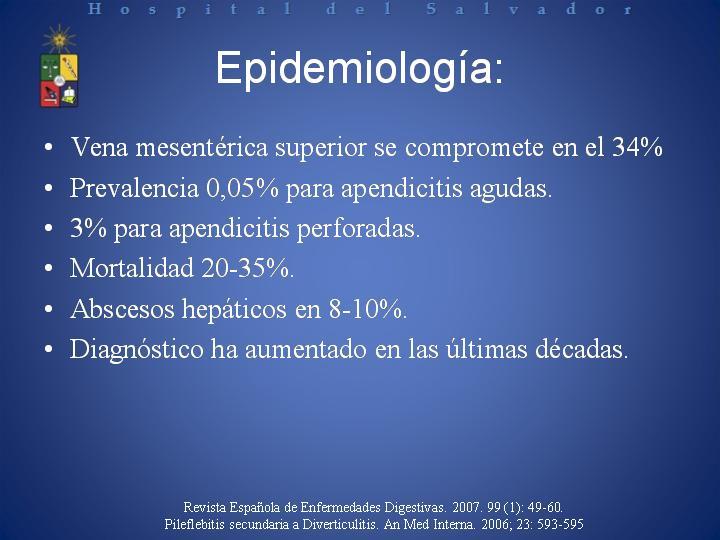 Hospital del Salvador

Epidemiología:

• Vena mesentérica superior se compromete en el 34%
• Prevalencia 0,05% para apendicitis agudas.
• 3% para apendicitis perforadas.
• Mortalidad 20-35%.
• Abscesos hepáticos en 8-10%.
• Diagnóstico ha aumentado en las últimas décadas.

Revista Española de Enfermedades Digestivas. 2007. 99 (1): 49-60.
Pileflebitis secundaria a Diverticulitis. An Med Interna. 2006; 23: 593-595